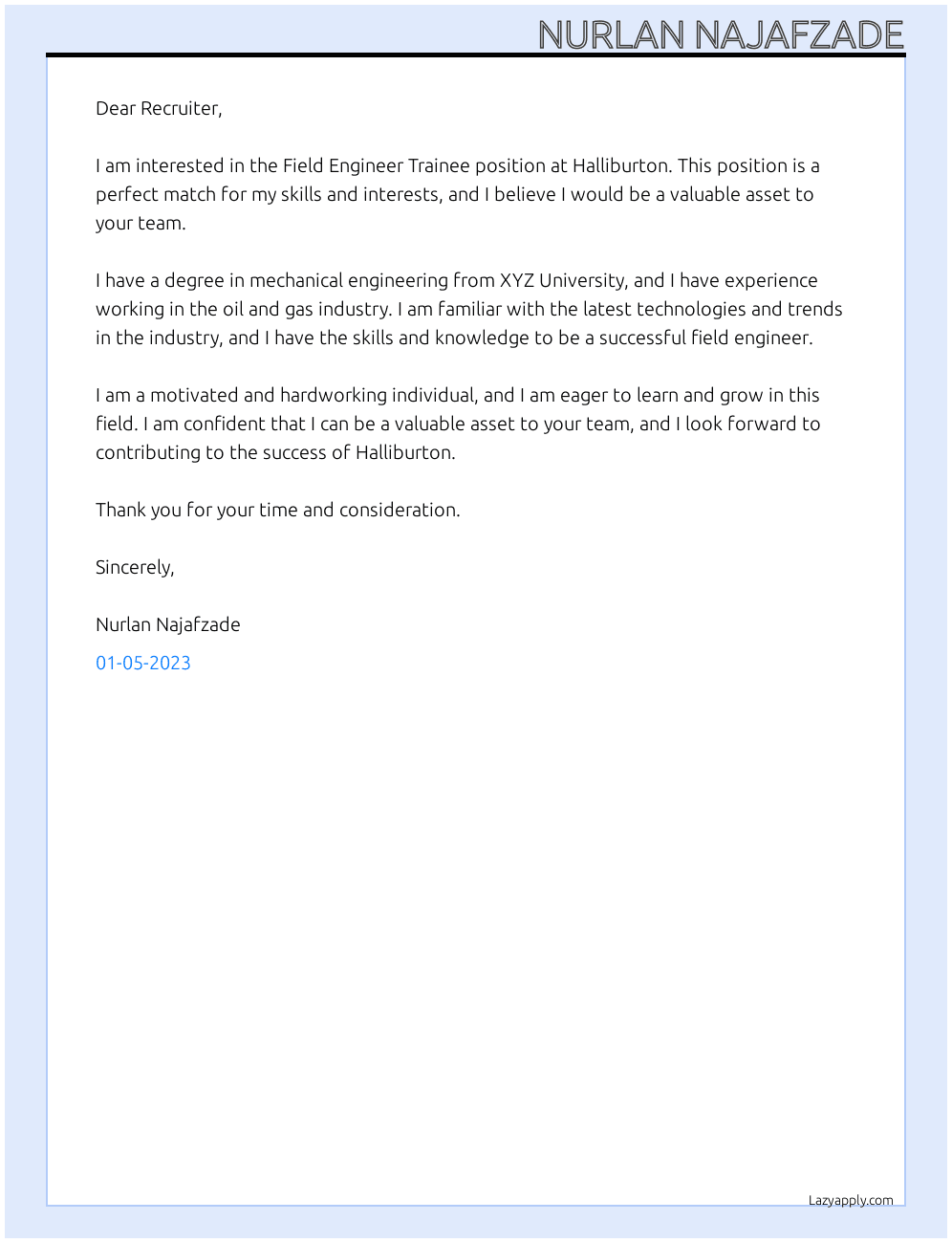 NURLAN NAJAFZADE

Dear Recruiter,

I am interested in the Field Engineer Trainee position at Halliburton. This position is a perfect match for my skills and interests, and I believe I would be a valuable asset to your team.

I have a degree in mechanical engineering from XYZ University, and I have experience working in the oil and gas industry. I am familiar with the latest technologies and trends in the industry, and I have the skills and knowledge to be a successful field engineer.

I am a motivated and hardworking individual, and I am eager to learn and grow in this field. I am confident that I can be a valuable asset to your team, and I look forward to contributing to the success of Halliburton.

Thank you for your time and consideration.

Sincerely,

Nurlan Najafzade

01-05-2023

Lazyapply.com